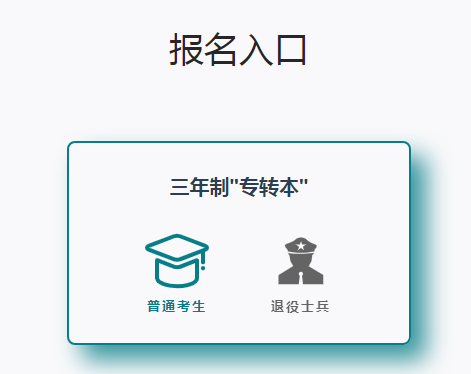 报名入口

三年制"专转本"

普通考生

退役士兵